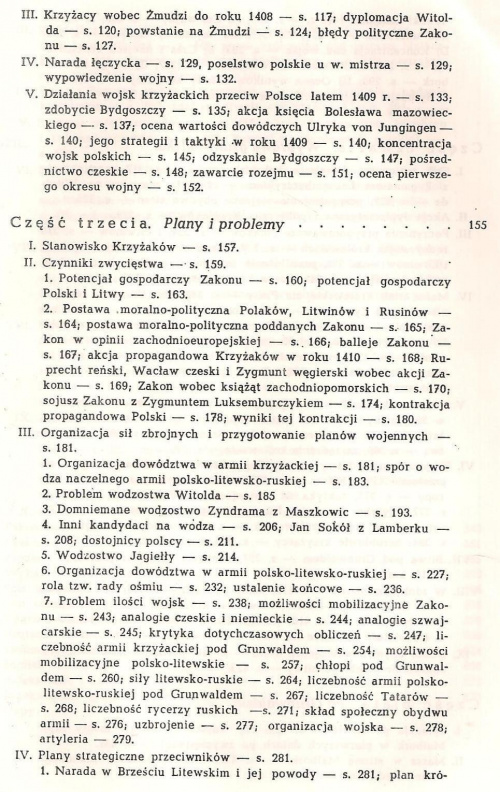 III. Krzyżacy wobec Żmudzi do roku 1408 — s. 117; dyplomacja Witolda — s. 120; powstanie na Żmudzi — s. 124; błędy polityczne Zakonu — s. 127.
IV. Narada łęczycka — s. 129, poselstwo polskie u w. mistrza — s. 129; wypowiedzenie wojny — s. 132.
V. Działania wojsk krzyżackich przeciw Polsce latem 1409 r. — s. 133; zdobycie Bydgoszczy — s. 135; akcja księcia Bolesława mazowieckiego — s. 137; ocena wartości dowódczych Ulryka von Jungingen — s. 140; jego strategii i taktyki w roku 1409 — s. 140; koncentracja wojsk polskich — s. 145; odzyskanie Bydgoszczy — s. 147; pośrednictwo czeskie — s. 148; zawarcie rozejmu — s. 151; ocena pierwszego okresu wojny — s. 152.

Część trzecia. Plany i problemy . . . . . . . 155
I. Stanowisko Krzyżaków — s. 157.
II. Czynniki zwycięstwa — s. 159.
1. Potencjał gospodarczy Zakonu — s. 160; potencjał gospodarczy Polski i Litwy — s. 163.
2. Postawa moralno-polityczna Polaków, Litwinów i Rusinów — s. 164; postawa moralno-polityczna poddanych Zakonu — s. 165; Zakon w opinii zachodnioeuropejskiej — s. 166; balleje Zakonu — s. 167; akcja propagandowa Krzyżaków w roku 1410 — s. 168; Ruprecht reński, Wacław czeski i Zygmunt węgierski wobec akcji Zakonu — s. 169; Zakon wobec książąt zachodniopomorskich — s. 170; sojusz Zakonu z Zygmuntem Luksemburczykiem — s. 174; kontrakcja propagandowa Polski — s. 178; wyniki tej kontrakcji — s. 180.
III. Organizacja sił zbrojnych i przygotowanie planów wojennych — s. 181.
1. Organizacja dowództwa w armii krzyżackiej — s. 181; spór o wodza naczelnego armii polsko-litewsko-ruskiej — s. 183.
2. Problem wodzostwa Witolda — s. 185
3. Domniemane wodzostwo Zyndrama z Maszkowic — s. 193.
4. Inni kandydaci na wodza — s. 206; Jan Sokół z Lamberku — s. 208; dostojnicy polscy — s. 211.
5. Wodzostwo Jagiełły — s. 214.
6. Organizacja dowództwa w armii polsko-litewsko-ruskiej — s. 227; rola tzw. rady ośmiu — s. 232; ustalenie końcowe — s. 236.
7. Problem ilości wojsk — s. 238; możliwości mobilizacyjne Zakonu — s. 243; analogie czeskie i niemieckie — s. 244; analogie szwajcarskie — s. 245; krytyka dotychczasowych obliczeń — s. 247; liczebność armii krzyżackiej pod Grunwaldem — s. 254; możliwości mobilizacyjne polsko-litewskie — s. 257; chłopi pod Grunwaldem — s. 260; siły litewsko-ruskie — s. 264; liczebność armii polsko-litewsko-ruskiej pod Grunwaldem — s. 267; liczebność Tatarów — s. 268; liczebność rycerzy ruskich —s. 271; skład społeczny obydwu armii — s. 276; uzbrojenie — s. 277; organizacja wojska — s. 278; artyleria — 279.
IV. Plany strategiczne przeciwników — s. 281.
1. Narada w Brześciu Litewskim i jej powody — s. 281; plan kró-